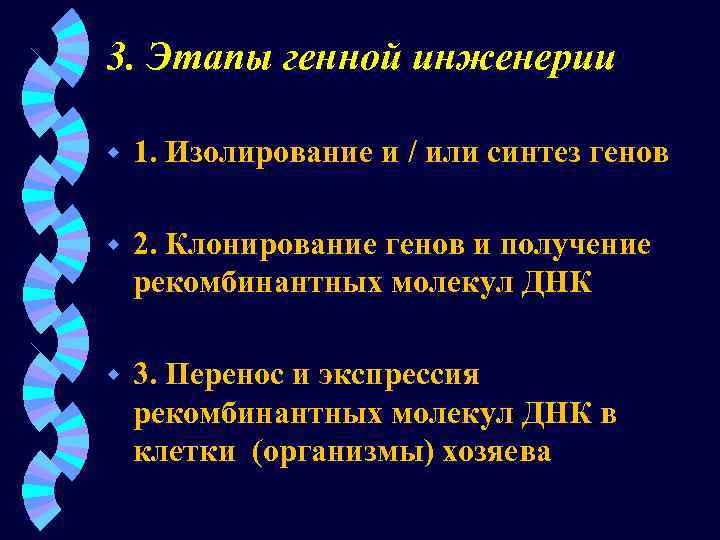 3. Этапы генной инженерии

1. Изолирование и / или синтез генов

2. Клонирование генов и получение рекомбинантных молекул ДНК

3. Перенос и экспрессия рекомбинантных молекул ДНК в клетки (организмы) хозяева